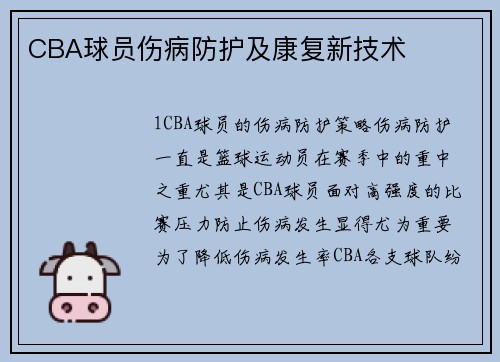 CBA球员伤病防护及康复新技术

1CBA球员的伤病防护策略伤病防护一直是篮球运动员在赛季中的重中之重尤其是CBA球员面对高强度的比赛压力防止伤病发生显得尤为重要为了降低伤病发生率CBA各支球队纷